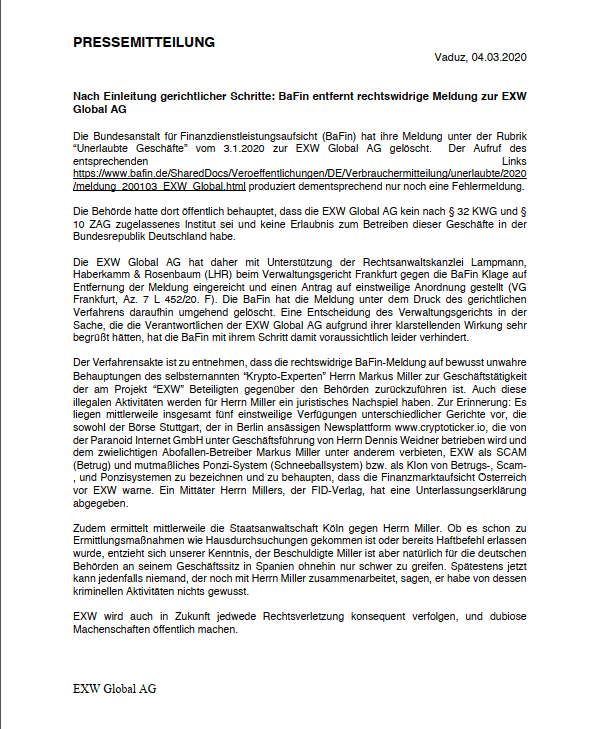 PRESSEMITTEILUNG

Vaduz, 04.03.2020

Nach Einleitung gerichtlicher Schritte: BaFin entfernt rechtswidrige Meldung zur EXW Global AG

Die Bundesanstalt für Finanzdienstleistungsaufsicht (BaFin) hat ihre Meldung unter der Rubrik "Unerlaubte Geschäfte" vom 3.1.2020 zur EXW Global AG gelöscht. Der Aufruf des entsprechenden Links https://www.bafin.de/SharedDocs/Veroeffentlichungen/DE/Verbrauchermitteilung/unerlaubte/2020/meldung_200103_EXW_Global.html produziert dementsprechend nur noch eine Fehlermeldung.

Die Behörde hatte dort öffentlich behauptet, dass die EXW Global AG kein nach § 32 KWG und § 10 ZAG zugelassenes Institut sei und keine Erlaubnis zum Betreiben dieser Geschäfte in der Bundesrepublik Deutschland habe.

Die EXW Global AG hat daher mit Unterstützung der Rechtsanwaltskanzlei Lampmann, Haberkamm & Rosenbaum (LHR) beim Verwaltungsgericht Frankfurt gegen die BaFin Klage auf Entfernung der Meldung eingereicht und einen Antrag auf einstweilige Anordnung gestellt (VG Frankfurt, Az. 7 L 452/20. F). Die BaFin hat die Meldung unter dem Druck des gerichtlichen Verfahrens daraufhin umgehend gelöscht. Eine Entscheidung des Verwaltungsgerichts in der Sache, die die Verantwortlichen der EXW Global AG aufgrund ihrer klarstellenden Wirkung sehr begrüßt hätten, hat die BaFin mit ihrem Schritt damit voraussichtlich leider verhindert.

Der Verfahrensakte ist zu entnehmen, dass die rechtswidrige BaFin-Meldung auf bewusst unwahre Behauptungen des selbsternannten "Krypto-Experten" Herrn Markus Miller zur Geschäftstätigkeit der am Projekt "EXW" Beteiligten gegenüber den Behörden zurückzuführen ist. Auch diese illegalen Aktivitäten werden für Herrn Miller ein juristisches Nachspiel haben. Zur Erinnerung: Es liegen mittlerweile insgesamt fünf einstweilige Verfügungen unterschiedlicher Gerichte vor, die sowohl der Börse Stuttgart, der in Berlin ansässigen Newsplattform www.cryptoticker.io, die von der Paranoid Internet GmbH unter Geschäftsführung von Herrn Dennis Weidner betrieben wird und dem zwielichtigen Abofallen-Betreiber Markus Miller unter anderem verbieten, EXW als SCAM (Betrug) und mutmaßliches Ponzi-System (Schneeballsystem) bzw. als Klon von Betrugs-, Scam-, und Ponzisystemen zu bezeichnen und zu behaupten, dass die Finanzmarktaufsicht Österreich vor EXW warne. Ein Mittäter Herrn Millers, der FID-Verlag, hat eine Unterlassungserklärung abgegeben.

Zudem ermittelt mittlerweile die Staatsanwaltschaft Köln gegen Herrn Miller. Ob es schon zu Ermittlungsmaßnahmen wie Hausdurchsuchungen gekommen ist oder bereits Haftbefehl erlassen wurde, entzieht sich unserer Kenntnis, der Beschuldigte Miller ist aber natürlich für die deutschen Behörden an seinem Geschäftssitz in Spanien ohnehin nur schwer zu greifen. Spätestens jetzt kann jedenfalls niemand, der noch mit Herrn Miller zusammenarbeitet, sagen, er habe von dessen kriminellen Aktivitäten nichts gewusst.

EXW wird auch in Zukunft jedwede Rechtsverletzung konsequent verfolgen, und dubiose Machenschaften öffentlich machen.

EXW Global AG